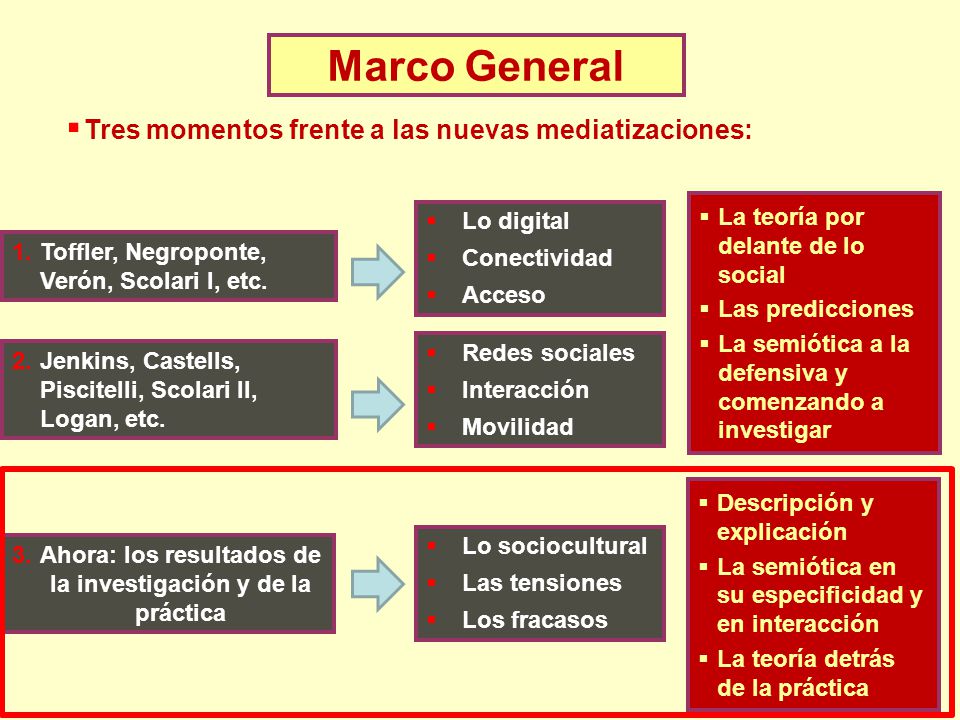 Marco General

▪ Tres momentos frente a las nuevas mediatizaciones:

1. Toffler, Negroponte, Verón, Scolari I, etc.

▪ Lo digital
▪ Conectividad
▪ Acceso

2. Jenkins, Castells, Piscitelli, Scolari II, Logan, etc.

▪ Redes sociales
▪ Interacción
▪ Movilidad

▪ La teoría por delante de lo social
▪ Las predicciones
▪ La semiótica a la defensiva y comenzando a investigar

3. Ahora: los resultados de la investigación y de la práctica

▪ Lo sociocultural
▪ Las tensiones
▪ Los fracasos

▪ Descripción y explicación
▪ La semiótica en su especificidad y en interacción
▪ La teoría detrás de la práctica